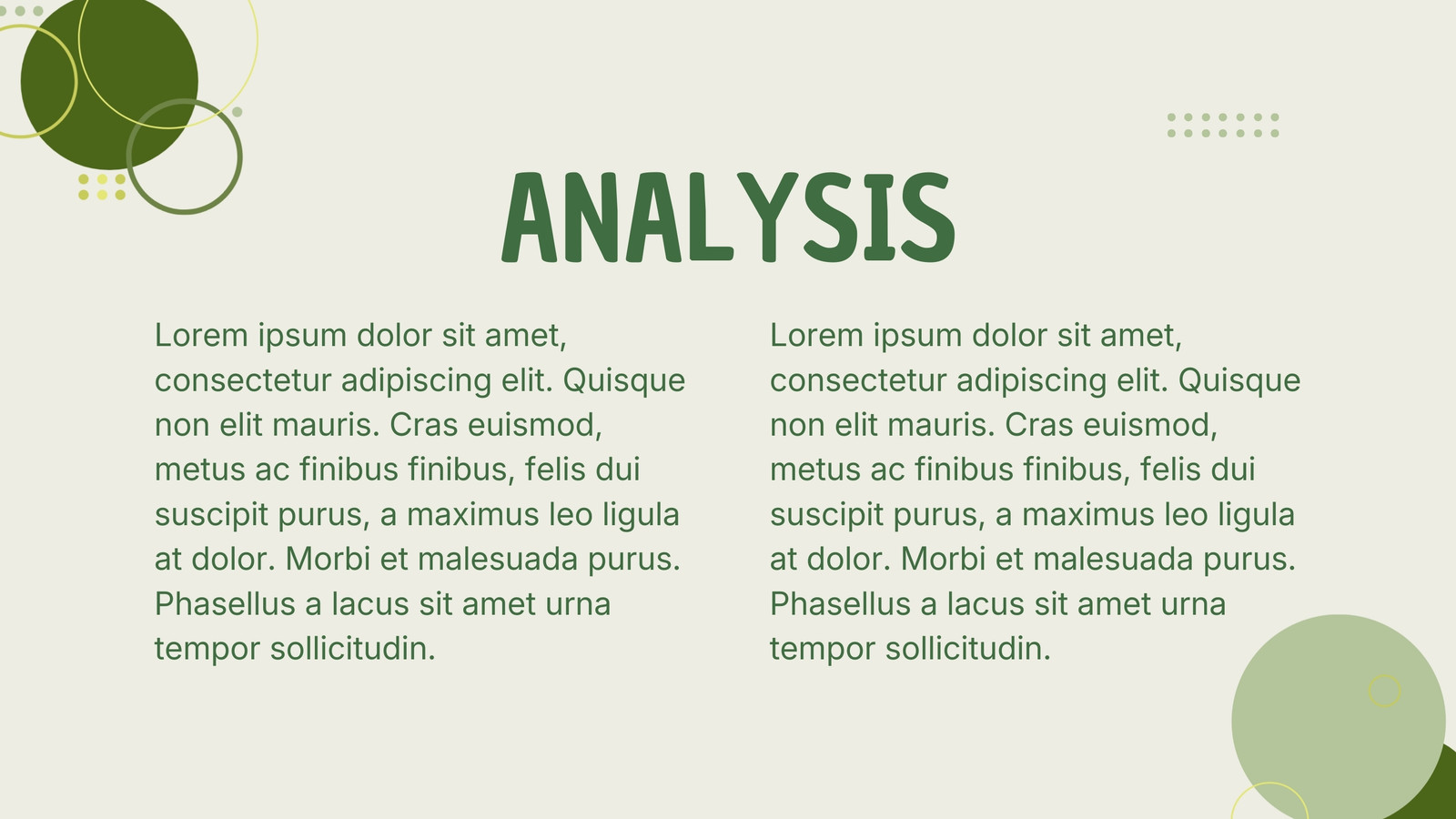 ANALYSIS

Lorem ipsum dolor sit amet, consectetur adipiscing elit. Quisque non elit mauris. Cras euismod, metus ac finibus finibus, felis dui suscipit purus, a maximus leo ligula at dolor. Morbi et malesuada purus. Phasellus a lacus sit amet urna tempor sollicitudin.

Lorem ipsum dolor sit amet, consectetur adipiscing elit. Quisque non elit mauris. Cras euismod, metus ac finibus finibus, felis dui suscipit purus, a maximus leo ligula at dolor. Morbi et malesuada purus. Phasellus a lacus sit amet urna tempor sollicitudin.